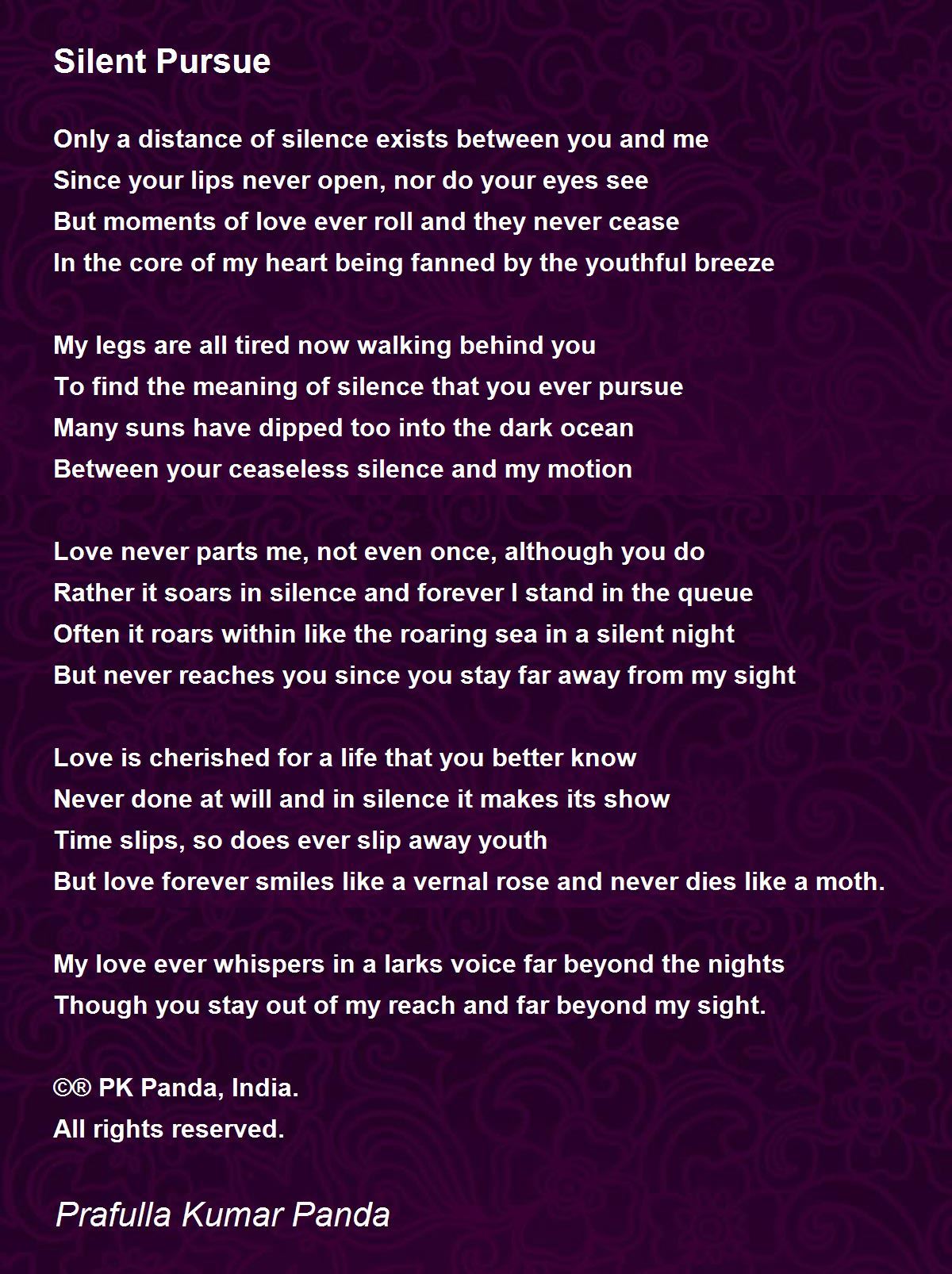 Silent Pursue

Only a distance of silence exists between you and me
Since your lips never open, nor do your eyes see
But moments of love ever roll and they never cease
In the core of my heart being fanned by the youthful breeze

My legs are all tired now walking behind you
To find the meaning of silence that you ever pursue
Many suns have dipped too into the dark ocean
Between your ceaseless silence and my motion

Love never parts me, not even once, although you do
Rather it soars in silence and forever I stand in the queue
Often it roars within like the roaring sea in a silent night
But never reaches you since you stay far away from my sight

Love is cherished for a life that you better know
Never done at will and in silence it makes its show
Time slips, so does ever slip away youth
But love forever smiles like a vernal rose and never dies like a moth.

My love ever whispers in a larks voice far beyond the nights
Though you stay out of my reach and far beyond my sight.

©® PK Panda, India.
All rights reserved.

Prafulla Kumar Panda